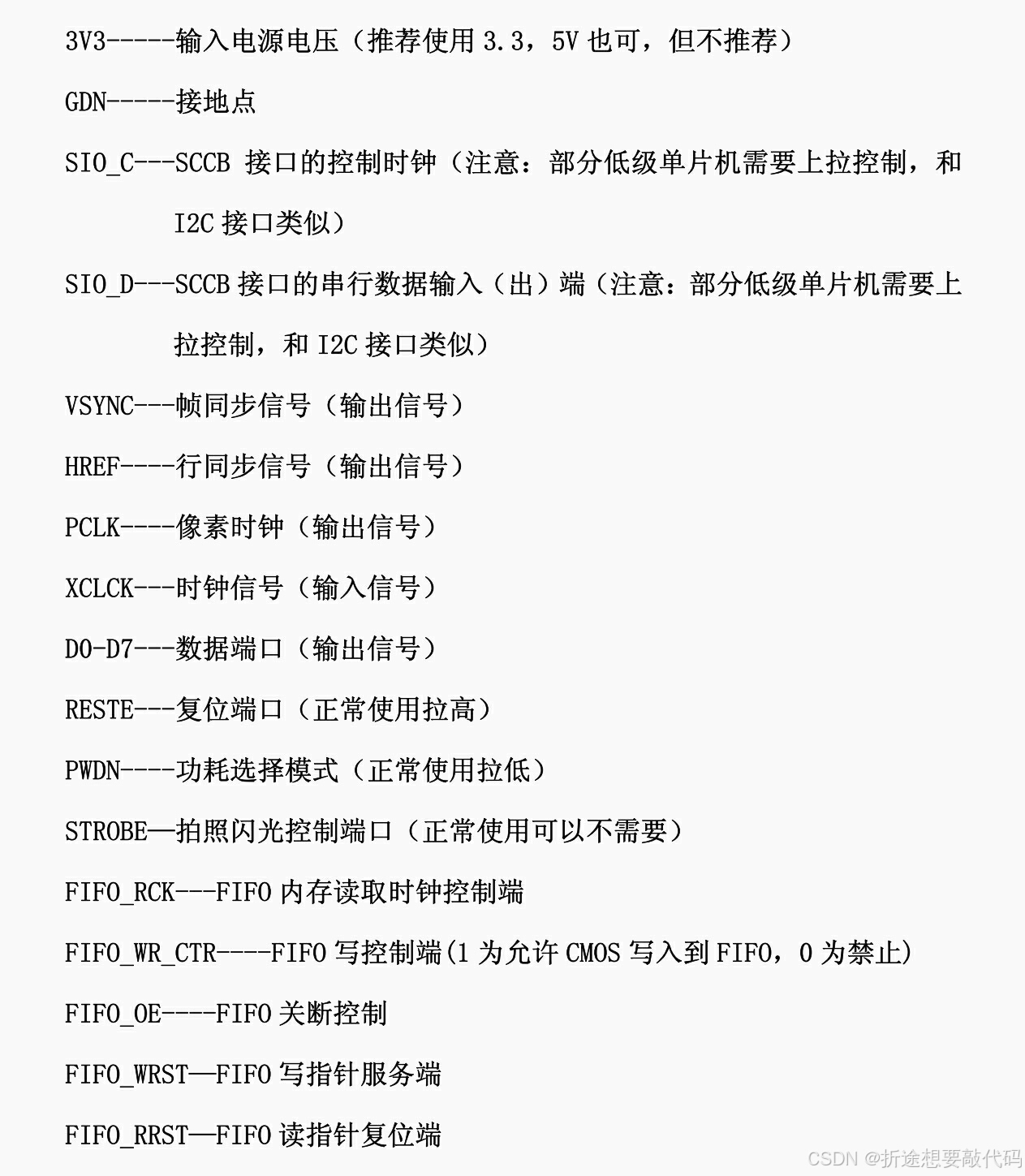 3V3-----输入电源电压（推荐使用 3.3，5V 也可，但不推荐）

GDN-----接地点

SIO_C---SCCB 接口的控制时钟（注意：部分低级单片机需要上拉控制，和 I2C 接口类似）

SIO_D---SCCB 接口的串行数据输入（出）端（注意：部分低级单片机需要上拉控制，和 I2C 接口类似）

VSYNC---帧同步信号（输出信号）

HREF----行同步信号（输出信号）

PCLK----像素时钟（输出信号）

XCLCK---时钟信号（输入信号）

D0-D7---数据端口（输出信号）

RESTE---复位端口（正常使用拉高）

PWDN----功耗选择模式（正常使用拉低）

STROBE—拍照闪光控制端口（正常使用可以不需要）

FIFO_RCK---FIFO 内存读取时钟控制端

FIFO_WR_CTR----FIFO 写控制端(1 为允许 CMOS 写入到 FIFO，0 为禁止)

FIFO_OE----FIFO 关断控制

FIFO_WRST—FIFO 写指针服务端

FIFO_RRST—FIFO 读指针复位端

CSDN @折途想要敲代码